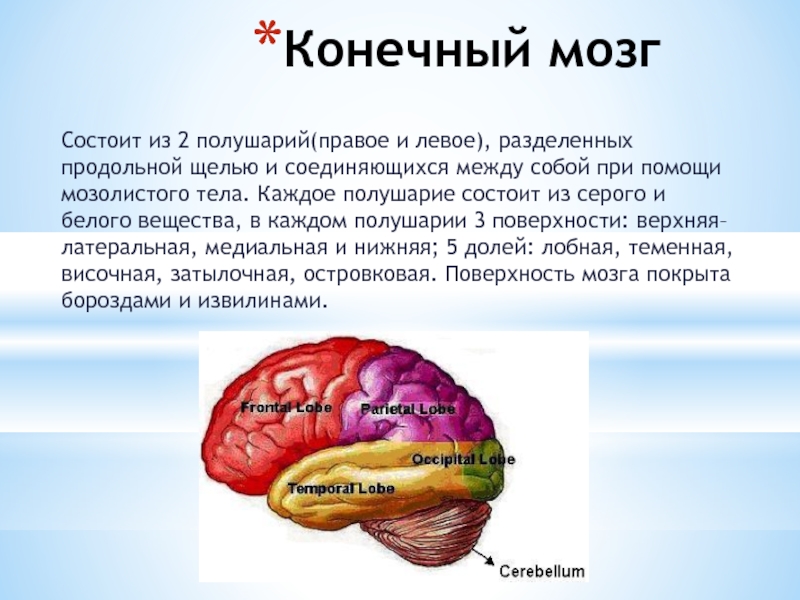 *Конечный мозг

Состоит из 2 полушарий(правое и левое), разделенных продольной щелью и соединяющихся между собой при помощи мозолистого тела. Каждое полушарие состоит из серого и белого вещества, в каждом полушарии 3 поверхности: верхняя-латеральная, медиальная и нижняя; 5 долей: лобная, теменная, височная, затылочная, островковая. Поверхность мозга покрыта бороздами и извилинами.

Frontal Lobe
Parietal Lobe
Occipital Lobe
Temporal Lobe
Cerebellum